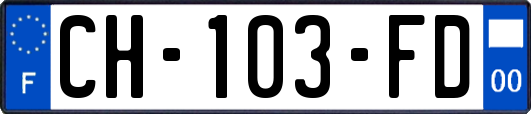 F

CH-103-FD

00